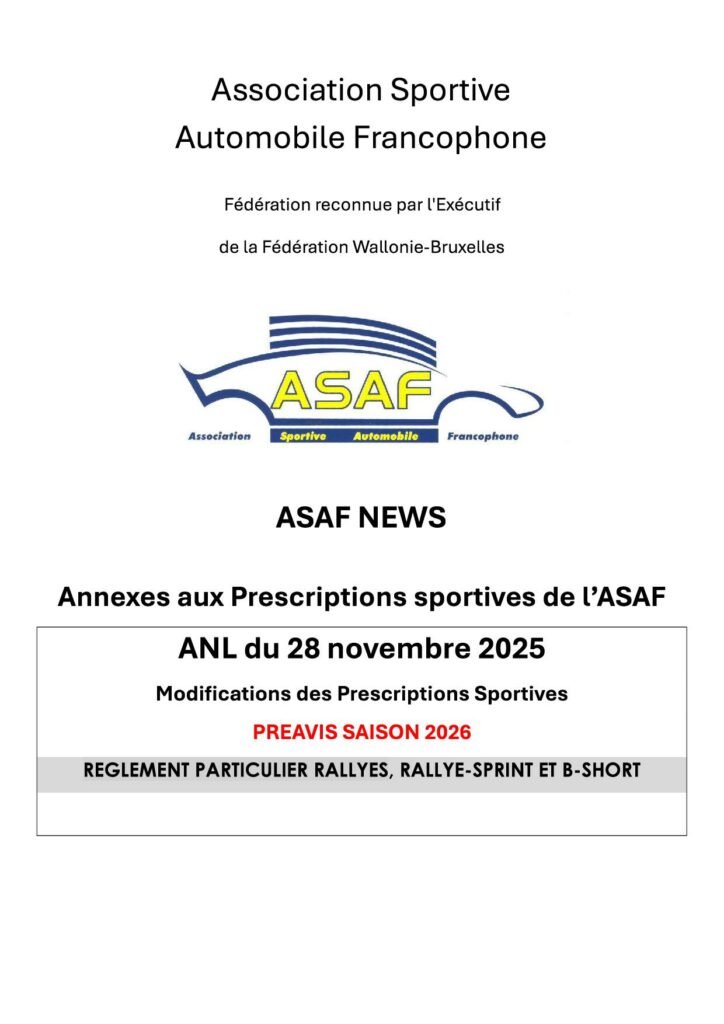 Association Sportive
Automobile Francophone

Fédération reconnue par l'Exécutif

de la Fédération Wallonie-Bruxelles

ASAF

Association Sportive Automobile Francophone

ASAF NEWS

Annexes aux Prescriptions sportives de l'ASAF

ANL du 28 novembre 2025

Modifications des Prescriptions Sportives

PREAVIS SAISON 2026

REGLEMENT PARTICULIER RALLYES, RALLYE-SPRINT ET B-SHORT